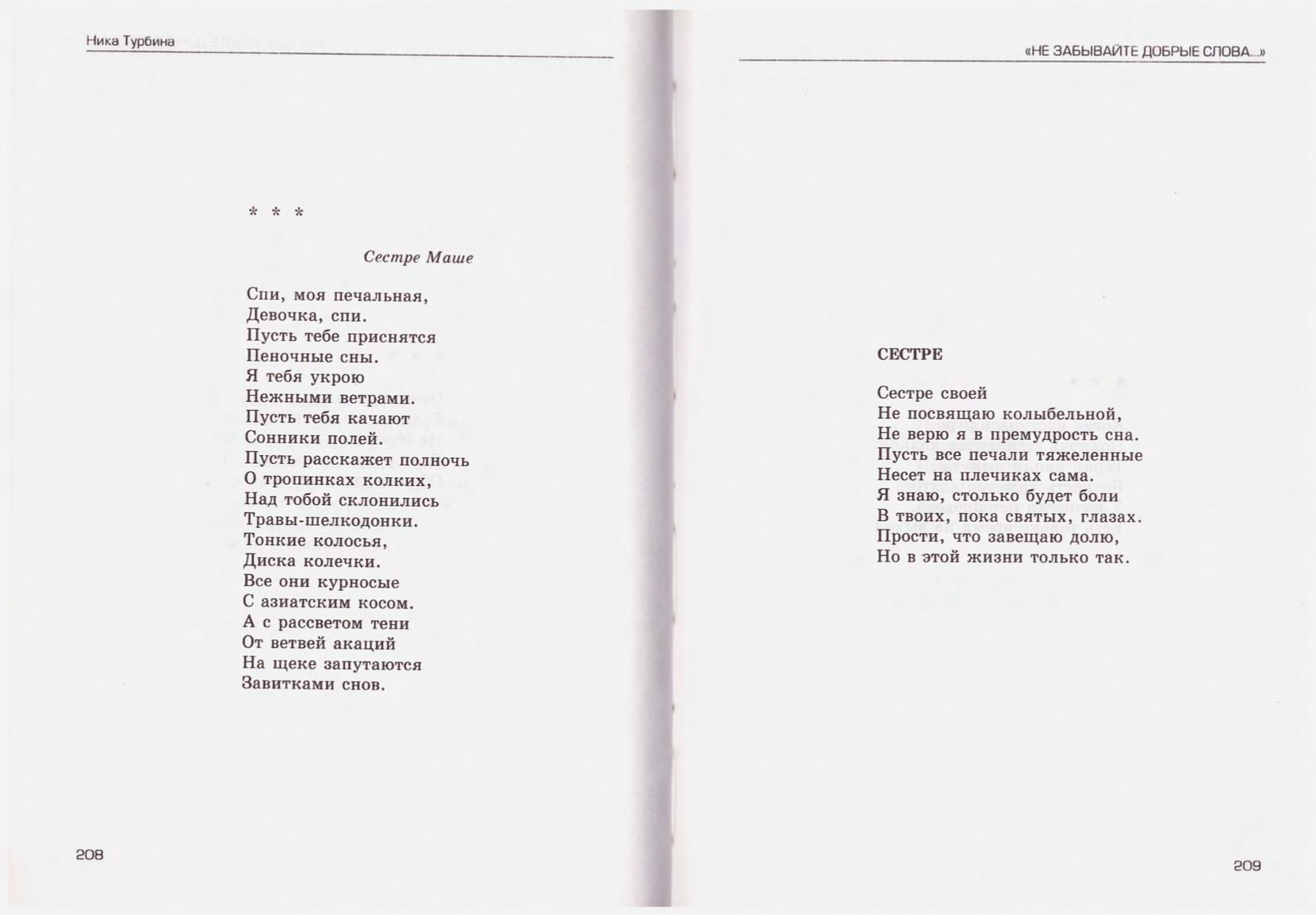 Ника Турбина

\* \* \*

Сестре Маше

Спи, моя печальная,
Девочка, спи.
Пусть тебе приснятся
Пеночные сны.
Я тебя укрою
Нежными ветрами.
Пусть тебя качают
Сонники полей.
Пусть расскажет полночь
О тропинках колких,
Над тобой склонились
Травы-шелкодонки.
Тонкие колосья,
Диска колечки.
Все они курносые
С азиатским косом.
А с рассветом тени
От ветвей акаций
На щеке запутаются
Завитками снов.

208

«НЕ ЗАБЫВАЙТЕ ДОБРЫЕ СЛОВА...»

СЕСТРЕ

Сестре своей
Не посвящаю колыбельной,
Не верю я в премудрость сна.
Пусть все печали тяжеленные
Несет на плечиках сама.
Я знаю, столько будет боли
В твоих, пока святых, глазах.
Прости, что завещаю долю,
Но в этой жизни только так.

209